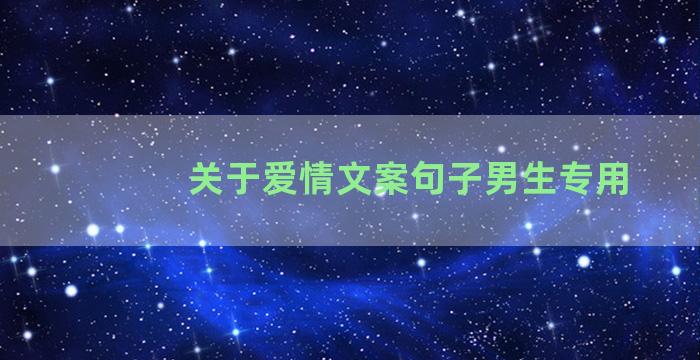 关于爱情文案句子男生专用